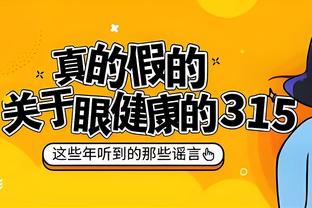 真的假的
关于眼健康的315

这些年听到的那些谣言